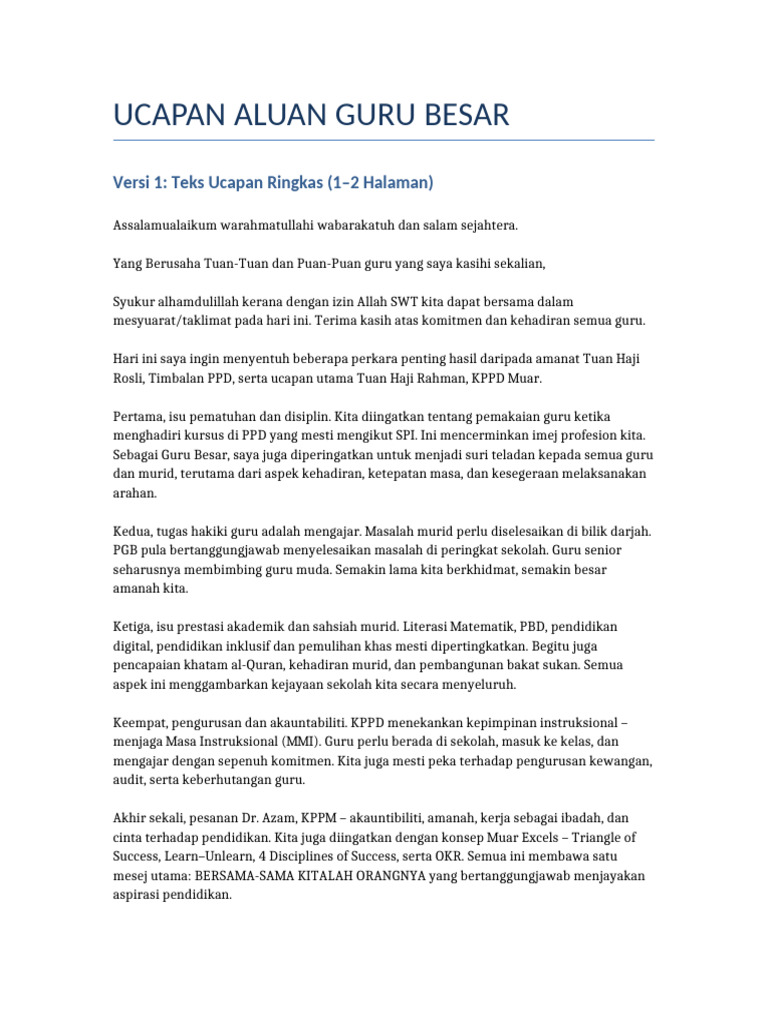 UCAPAN ALUAN GURU BESAR

Versi 1: Teks Ucapan Ringkas (1–2 Halaman)

Assalamualaikum warahmatullahi wabarakatuh dan salam sejahtera.

Yang Berusaha Tuan-Tuan dan Puan-Puan guru yang saya kasihi sekalian,

Syukur alhamdulillah kerana dengan izin Allah SWT kita dapat bersama dalam mesyuarat/taklimat pada hari ini. Terima kasih atas komitmen dan kehadiran semua guru.

Hari ini saya ingin menyentuh beberapa perkara penting hasil daripada amanat Tuan Haji Rosli, Timbalan PPD, serta ucapan utama Tuan Haji Rahman, KPPD Muar.

Pertama, isu pematuhan dan disiplin. Kita diingatkan tentang pemakaian guru ketika menghadiri kursus di PPD yang mesti mengikut SPI. Ini mencerminkan imej profesion kita. Sebagai Guru Besar, saya juga diperingatkan untuk menjadi suri teladan kepada semua guru dan murid, terutama dari aspek kehadiran, ketepatan masa, dan kesegeraan melaksanakan arahan.

Kedua, tugas hakiki guru adalah mengajar. Masalah murid perlu diselesaikan di bilik darjah. PGB pula bertanggungjawab menyelesaikan masalah di peringkat sekolah. Guru senior seharusnya membimbing guru muda. Semakin lama kita berkhidmat, semakin besar amanah kita.

Ketiga, isu prestasi akademik dan sahsiah murid. Literasi Matematik, PBD, pendidikan digital, pendidikan inklusif dan pemulihan khas mesti dipertingkatkan. Begitu juga pencapaian khatam al-Quran, kehadiran murid, dan pembangunan bakat sukan. Semua aspek ini menggambarkan kejayaan sekolah kita secara menyeluruh.

Keempat, pengurusan dan akauntabiliti. KPPD menekankan kepimpinan instruksional – menjaga Masa Instruksional (MMI). Guru perlu berada di sekolah, masuk ke kelas, dan mengajar dengan sepenuh komitmen. Kita juga mesti peka terhadap pengurusan kewangan, audit, serta keberhutangan guru.

Akhir sekali, pesanan Dr. Azam, KPPM – akauntibiliti, amanah, kerja sebagai ibadah, dan cinta terhadap pendidikan. Kita juga diingatkan dengan konsep Muar Excels – Triangle of Success, Learn–Unlearn, 4 Disciplines of Success, serta OKR. Semua ini membawa satu mesej utama: BERSAMA-SAMA KITALAH ORANGNYA yang bertanggungjawab menjayakan aspirasi pendidikan.